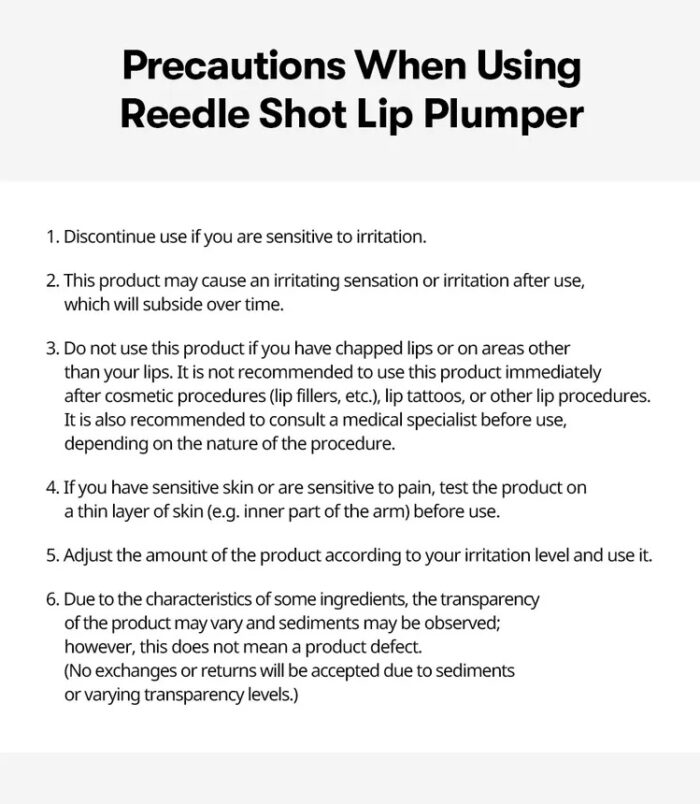 Precautions When Using Reedle Shot Lip Plumper

1. Discontinue use if you are sensitive to irritation.

2. This product may cause an irritating sensation or irritation after use, which will subside over time.

3. Do not use this product if you have chapped lips or on areas other than your lips. It is not recommended to use this product immediately after cosmetic procedures (lip fillers, etc.), lip tattoos, or other lip procedures. It is also recommended to consult a medical specialist before use, depending on the nature of the procedure.

4. If you have sensitive skin or are sensitive to pain, test the product on a thin layer of skin (e.g. inner part of the arm) before use.

5. Adjust the amount of the product according to your irritation level and use it.

6. Due to the characteristics of some ingredients, the transparency of the product may vary and sediments may be observed; however, this does not mean a product defect.
(No exchanges or returns will be accepted due to sediments or varying transparency levels.)